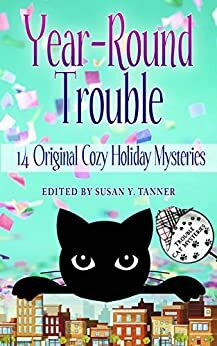 Year-Round Trouble

14 Original Cozy Holiday Mysteries

EDITED BY SUSAN Y. TANNER

TROUBLE CAT MYSTERIES